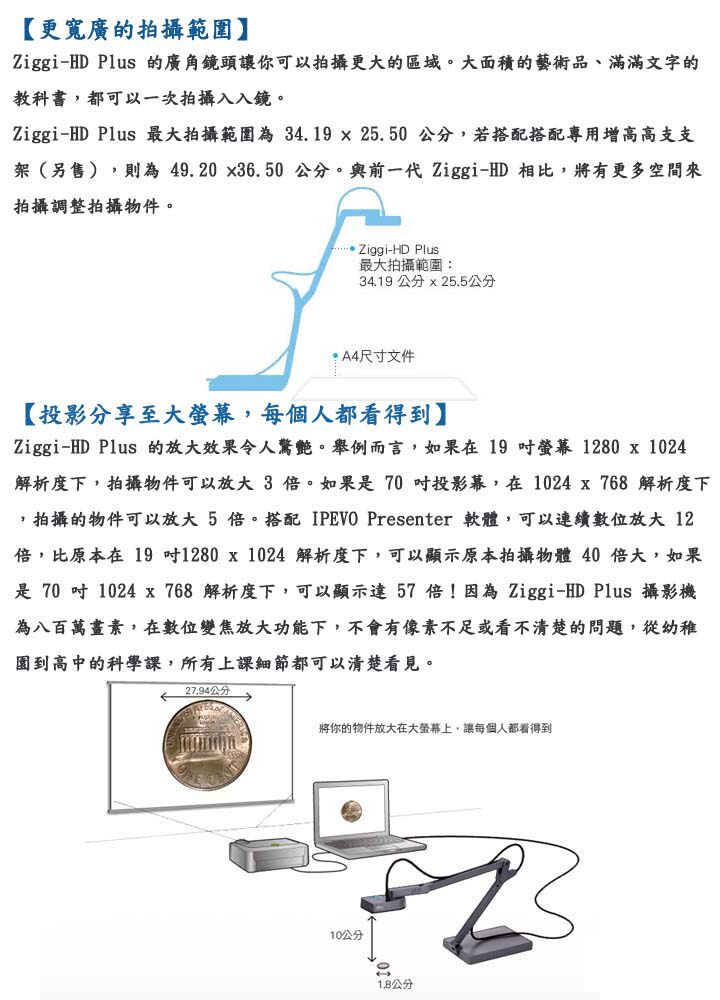 【更寬廣的拍攝範圍】

Ziggi-HD Plus 的廣角鏡頭讓你可以拍攝更大的區域。大面積的藝術品、滿滿文字的教科書，都可以一次拍攝入入鏡。

Ziggi-HD Plus 最大拍攝範圍為 34.19 x 25.50 公分，若搭配搭配專用增高高支支架（另售），則為 49.20 x36.50 公分。與前一代 Ziggi-HD 相比，將有更多空間來拍攝調整拍攝物件。

Ziggi-HD Plus
最大拍攝範圍：
34.19 公分 x 25.5公分

A4尺寸文件

【投影分享至大螢幕，每個人都看得到】

Ziggi-HD Plus 的放大效果令人驚艷。舉例而言，如果在 19 吋螢幕 1280 x 1024 解析度下，拍攝物件可以放大 3 倍。如果是 70 吋投影幕，在 1024 x 768 解析度下，拍攝的物件可以放大 5 倍。搭配 IPEVO Presenter 軟體，可以連續數位放大 12 倍，比原本在 19 吋1280 x 1024 解析度下，可以顯示原本拍攝物體 40 倍大，如果是 70 吋 1024 x 768 解析度下，可以顯示達 57 倍！因為 Ziggi-HD Plus 攝影機為八百萬畫素，在數位變焦放大功能下，不會有像素不足或看不清楚的問題，從幼稚園到高中的科學課，所有上課細節都可以清楚看見。

27.94公分

將你的物件放大在大螢幕上，讓每個人都看得到

10公分

1.8公分